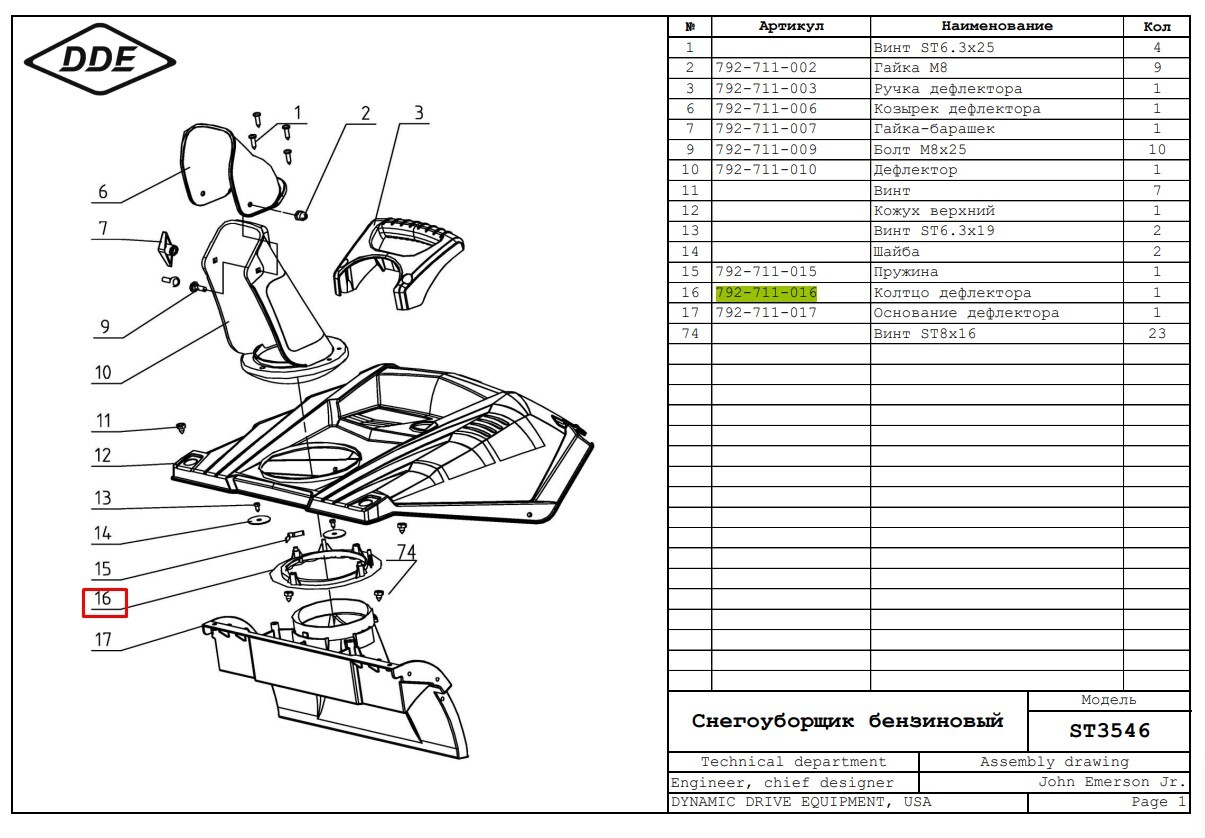 DDE

1
2
3
6
7
9
10
11
12
13
14
15
16
17
74

| № | Артикул | Наименование | Кол |
|---|---|---|---|
| 1 | | Винт ST6.3x25 | 4 |
| 2 | 792-711-002 | Гайка М8 | 9 |
| 3 | 792-711-003 | Ручка дефлектора | 1 |
| 6 | 792-711-006 | Козырек дефлектора | 1 |
| 7 | 792-711-007 | Гайка-барашек | 1 |
| 9 | 792-711-009 | Болт М8x25 | 10 |
| 10 | 792-711-010 | Дефлектор | 1 |
| 11 | | Винт | 7 |
| 12 | | Кожух верхний | 1 |
| 13 | | Винт ST6.3x19 | 2 |
| 14 | | Шайба | 2 |
| 15 | 792-711-015 | Пружина | 1 |
| 16 | 792-711-016 | Колтцо дефлектора | 1 |
| 17 | 792-711-017 | Основание дефлектора | 1 |
| 74 | | Винт ST8x16 | 23 |

Снегоуборщик бензиновый
Модель
ST3546
Technical department
Assembly drawing
Engineer, chief designer
John Emerson Jr.
DYNAMIC DRIVE EQUIPMENT, USA
Page 1